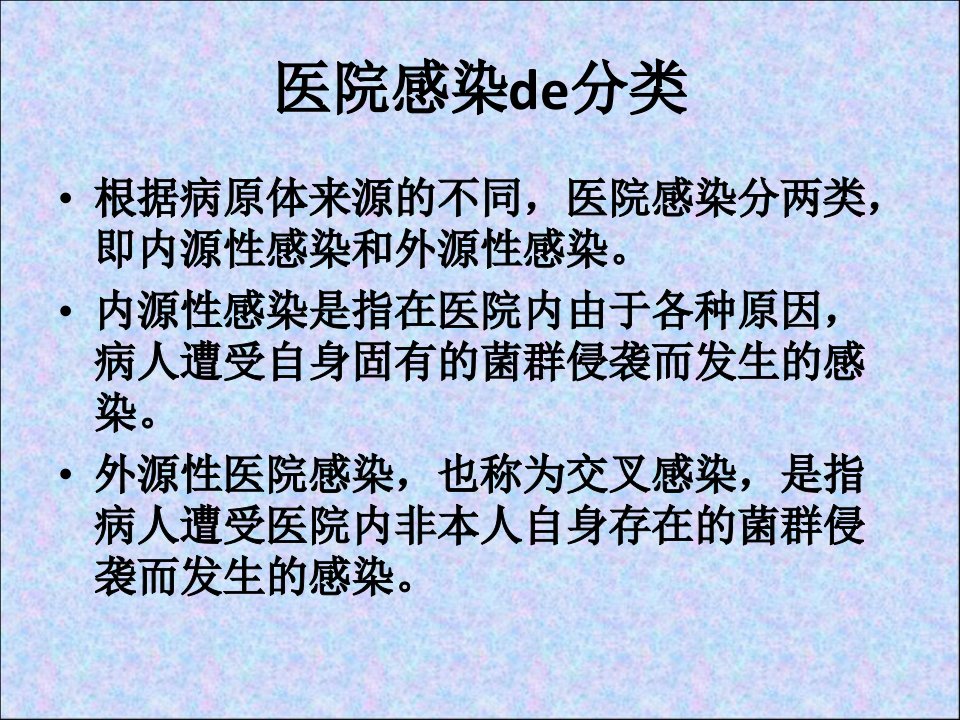 医院感染de分类

• 根据病原体来源的不同，医院感染分两类，即内源性感染和外源性感染。
• 内源性感染是指在医院内由于各种原因，病人遭受自身固有的菌群侵袭而发生的感染。
• 外源性医院感染，也称为交叉感染，是指病人遭受医院内非本人自身存在的菌群侵袭而发生的感染。